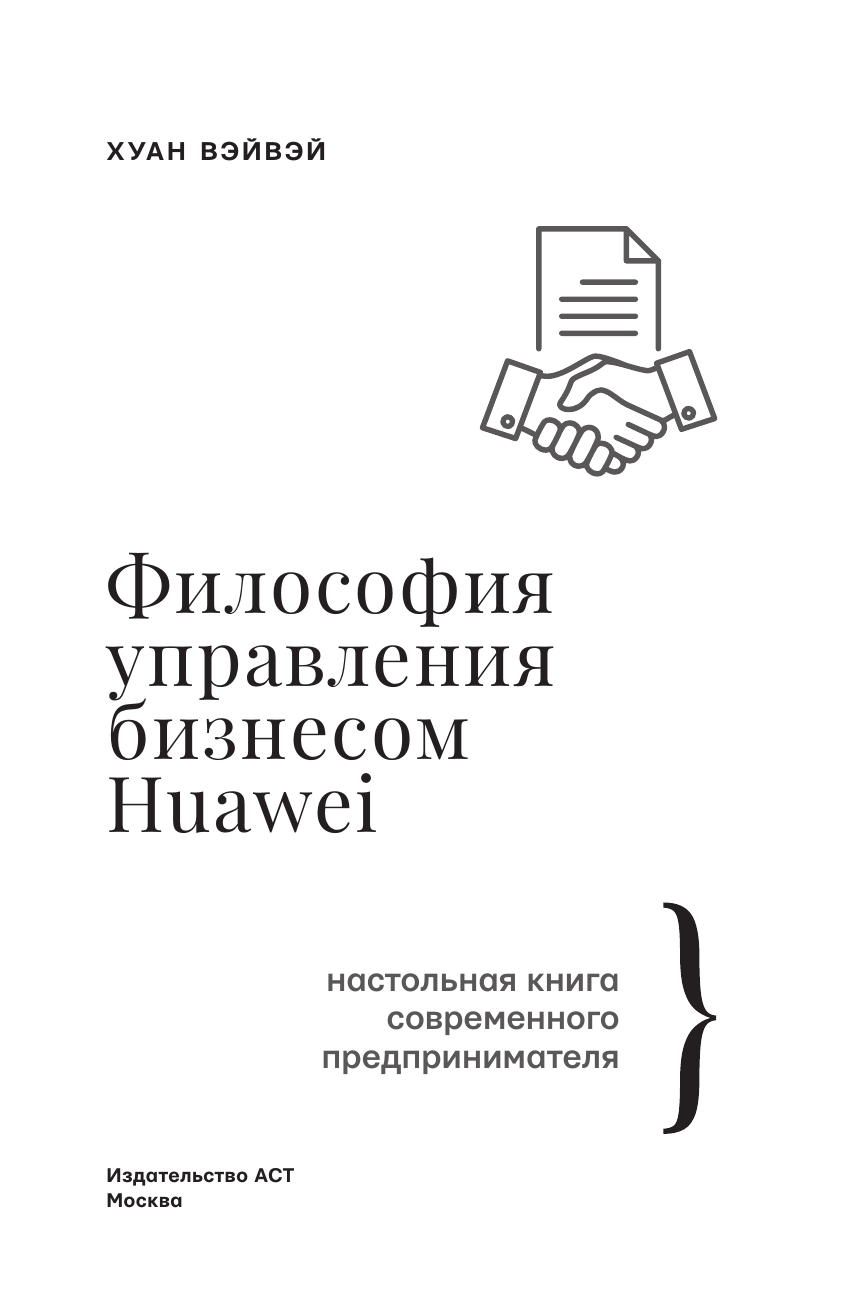 ХУАН ВЭЙВЭЙ

Философия управления бизнесом Huawei

настольная книга
современного
предпринимателя

Издательство АСТ
Москва